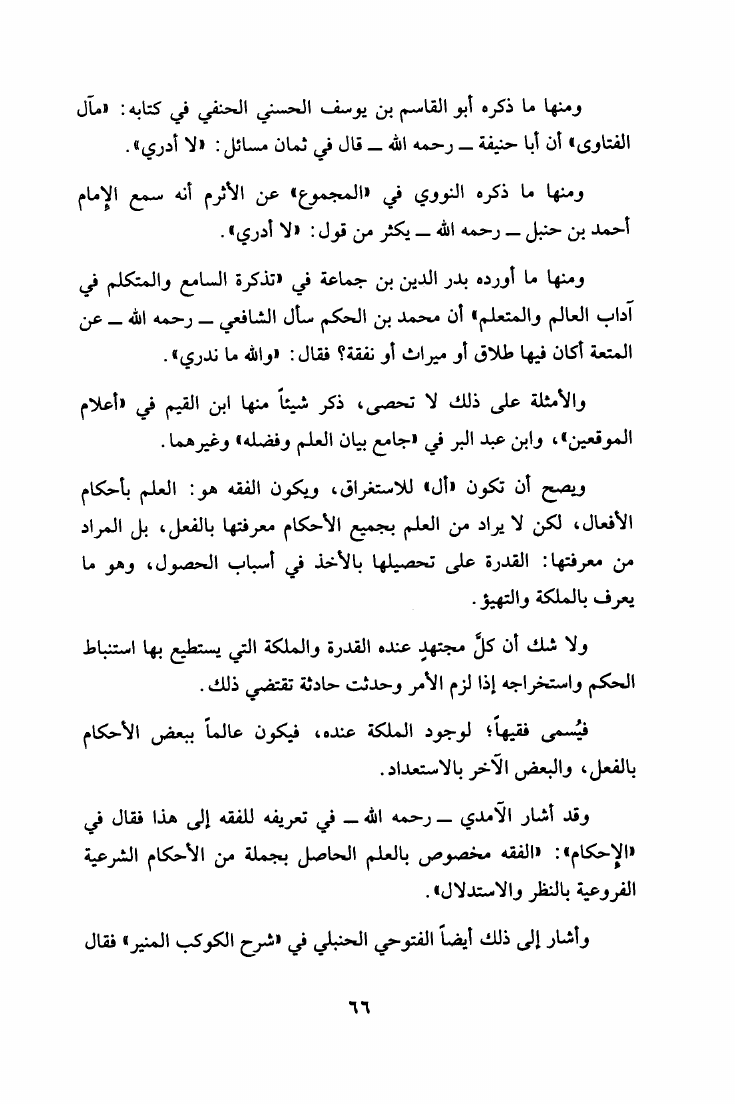 ومنها ما ذكره أبو القاسم بن يوسف الحسني الحنفي في كتابه: «مآل الفتاوى» أن أبا حنيفة ــ رحمه الله ــ قال في ثمان مسائل: «لا أدري».

ومنها ما ذكره النووي في «المجموع» عن الأثرم أنه سمع الإمام أحمد بن حنبل ــ رحمه الله ــ يكثر من قول: «لا أدري».

ومنها ما أورده بدر الدين بن جماعة في «تذكرة السامع والمتكلم في آداب العالم والمتعلم» أن محمد بن الحكم سأل الشافعي ــ رحمه الله ــ عن المتعة أكان فيها طلاق أو ميراث أو نفقة؟ فقال: «والله ما ندري».

والأمثلة على ذلك لا تحصى، ذكر شيئاً منها ابن القيم في «أعلام الموقعين»، وابن عبد البر في «جامع بيان العلم وفضله» وغيرهما.

ويصح أن تكون «أل» للاستغراق، ويكون الفقه هو: العلم بأحكام الأفعال، لكن لا يراد من العلم بجميع الأحكام معرفتها بالفعل، بل المراد من معرفتها: القدرة على تحصيلها بالأخذ في أسباب الحصول، وهو ما يعرف بالملكة والتهيؤ.

ولا شك أن كلَّ مجتهدٍ عنده القدرة والملكة التي يستطيع بها استنباط الحكم واستخراجه إذا لزم الأمر وحدثت حادثة تقتضي ذلك.

فيُسمى فقيهاً؛ لوجود الملكة عنده، فيكون عالماً ببعض الأحكام بالفعل، والبعض الآخر بالاستعداد.

وقد أشار الآمدي ــ رحمه الله ــ في تعريفه للفقه إلى هذا فقال في «الإحكام»: «الفقه مخصوص بالعلم الحاصل بجملة من الأحكام الشرعية الفروعية بالنظر والاستدلال».

وأشار إلى ذلك أيضاً الفتوحي الحنبلي في «شرح الكوكب المنير» فقال

٦٦